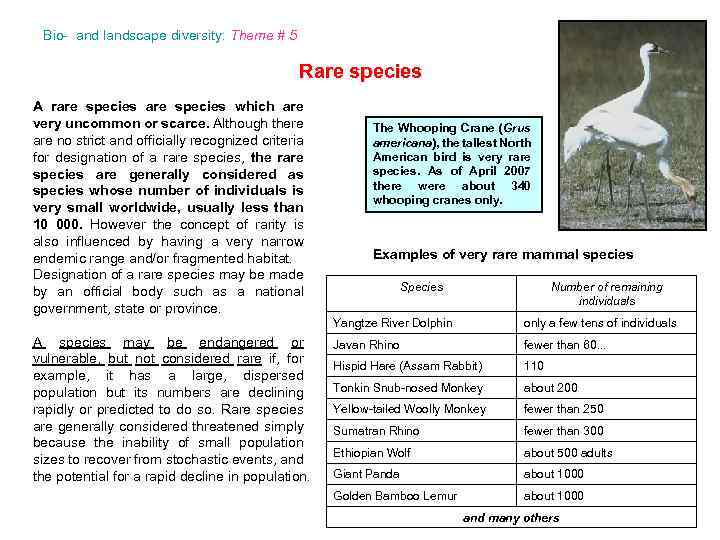 Bio- and landscape diversity: Theme # 5

Rare species

A rare species are species which are very uncommon or scarce. Although there are no strict and officially recognized criteria for designation of a rare species, the rare species are generally considered as species whose number of individuals is very small worldwide, usually less than 10 000. However the concept of rarity is also influenced by having a very narrow endemic range and/or fragmented habitat. Designation of a rare species may be made by an official body such as a national government, state or province.

A species may be endangered or vulnerable, but not considered rare if, for example, it has a large, dispersed population but its numbers are declining rapidly or predicted to do so. Rare species are generally considered threatened simply because the inability of small population sizes to recover from stochastic events, and the potential for a rapid decline in population.

The Whooping Crane (Grus americana), the tallest North American bird is very rare species. As of April 2007 there were about 340 whooping cranes only.

Examples of very rare mammal species

| Species | Number of remaining individuals |
|---|---|
| Yangtze River Dolphin | only a few tens of individuals |
| Javan Rhino | fewer than 60... |
| Hispid Hare (Assam Rabbit) | 110 |
| Tonkin Snub-nosed Monkey | about 200 |
| Yellow-tailed Woolly Monkey | fewer than 250 |
| Sumatran Rhino | fewer than 300 |
| Ethiopian Wolf | about 500 adults |
| Giant Panda | about 1000 |
| Golden Bamboo Lemur | about 1000 |
| and many others | |